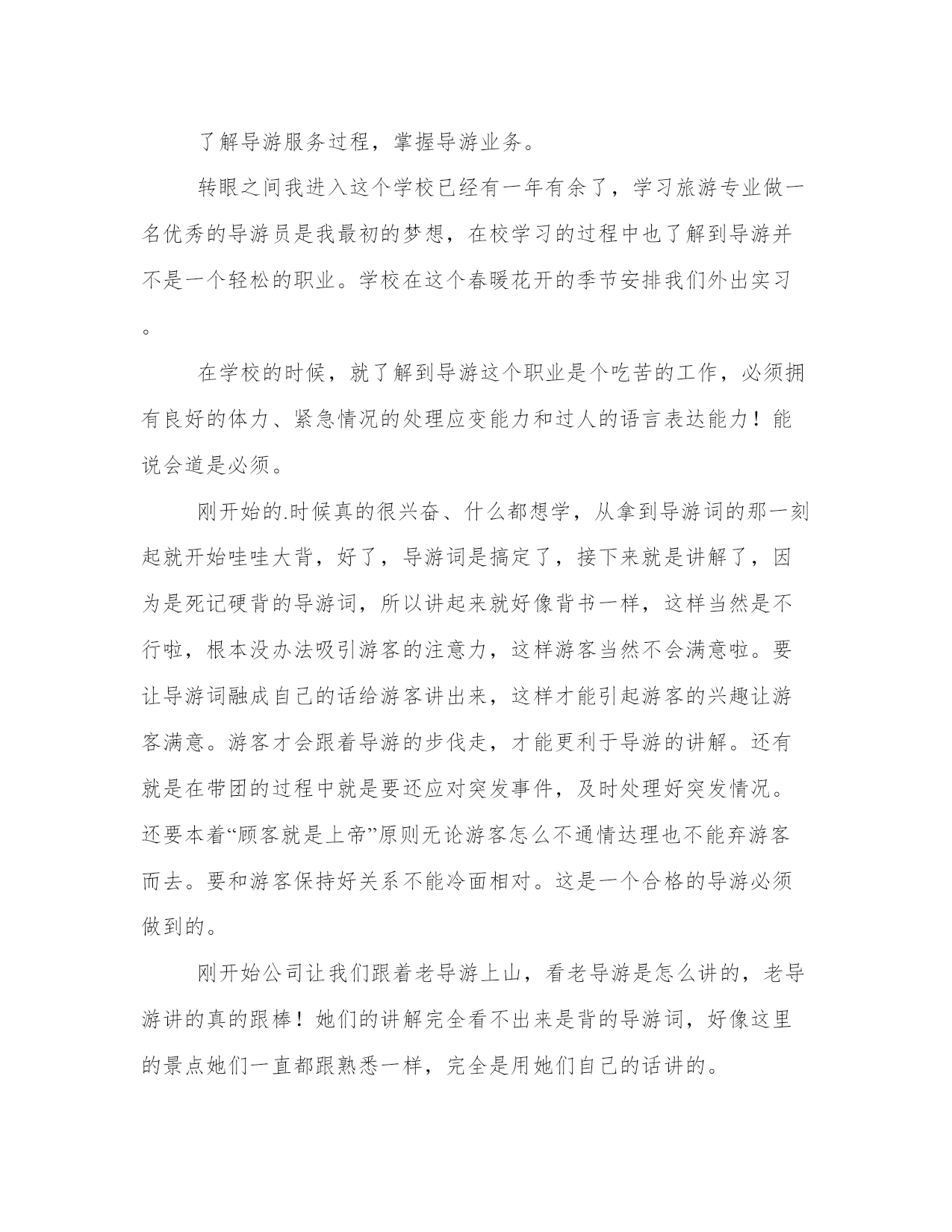 了解导游服务过程，掌握导游业务。

转眼之间我进入这个学校已经有一年有余了，学习旅游专业做一名优秀的导游员是我最初的梦想，在校学习的过程中也了解到导游并不是一个轻松的职业。学校在这个春暖花开的季节安排我们外出实习。

在学校的时候，就了解到导游这个职业是个吃苦的工作，必须拥有良好的体力、紧急情况的处理应变能力和过人的语言表达能力！能说会道是必须。

刚开始的.时候真的很兴奋、什么都想学，从拿到导游词的那一刻起就开始哇哇大背，好了，导游词是搞定了，接下来就是讲解了，因为是死记硬背的导游词，所以讲起来就好像背书一样，这样当然是不行啦，根本没办法吸引游客的注意力，这样游客当然不会满意啦。要让导游词融成自己的话给游客讲出来，这样才能引起游客的兴趣让游客满意。游客才会跟着导游的步伐走，才能更利于导游的讲解。还有就是在带团的过程中就是要还应对突发事件，及时处理好突发情况。还要本着“顾客就是上帝”原则无论游客怎么不通情达理也不能弃游客而去。要和游客保持好关系不能冷面相对。这是一个合格的导游必须做到的。

刚开始公司让我们跟着老导游上山，看老导游是怎么讲的，老导游讲的真的跟棒！她们的讲解完全看不出来是背的导游词，好像这里的景点她们一直都跟熟悉一样，完全是用她们自己的话讲的。